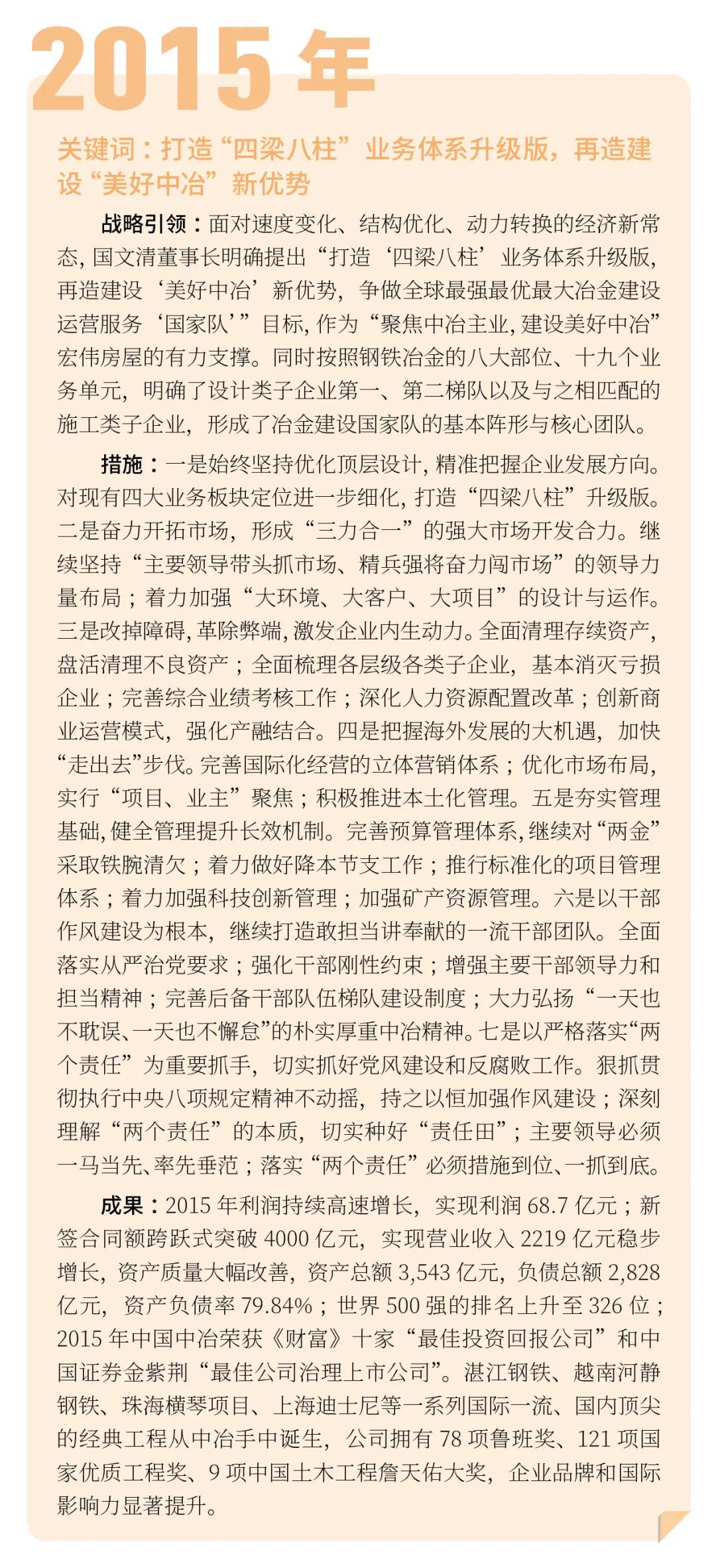 2015 年

关键词：打造“四梁八柱”业务体系升级版，再造建设“美好中冶”新优势

战略引领：面对速度变化、结构优化、动力转换的经济新常态，国文清董事长明确提出“打造‘四梁八柱’业务体系升级版，再造建设‘美好中冶’新优势，争做全球最强最优最大冶金建设运营服务‘国家队’”目标，作为“聚焦中冶主业，建设美好中冶”宏伟房屋的有力支撑。同时按照钢铁冶金的八大部位、十九个业务单元，明确了设计类子企业第一、第二梯队以及与之相匹配的施工类子企业，形成了冶金建设国家队的基本阵形与核心团队。

措施：一是始终坚持优化顶层设计，精准把握企业发展方向。对现有四大业务板块定位进一步细化，打造“四梁八柱”升级版。二是奋力开拓市场，形成“三力合一”的强大市场开发合力。继续坚持“主要领导带头抓市场、精兵强将奋力闯市场”的领导力量布局；着力加强“大环境、大客户、大项目”的设计与运作。三是改掉障碍，革除弊端，激发企业内生动力。全面清理存续资产，盘活清理不良资产；全面梳理各层级各类子企业，基本消灭亏损企业；完善综合业绩考核工作；深化人力资源配置改革；创新商业运营模式，强化产融结合。四是把握海外发展的大机遇，加快“走出去”步伐。完善国际化经营的立体营销体系；优化市场布局，实行“项目、业主”聚焦；积极推进本土化管理。五是夯实管理基础，健全管理提升长效机制。完善预算管理体系，继续对“两金”采取铁腕清欠；着力做好降本节支工作；推行标准化的项目管理体系；着力加强科技创新管理；加强矿产资源管理。六是以干部作风建设为根本，继续打造敢担当讲奉献的一流干部团队。全面落实从严治党要求；强化干部刚性约束；增强主要干部领导力和担当精神；完善后备干部队伍梯队建设制度；大力弘扬“一天也不耽误、一天也不懈怠”的朴实厚重中冶精神。七是以严格落实“两个责任”为重要抓手，切实抓好党风建设和反腐败工作。狠抓贯彻执行中央八项规定精神不动摇，持之以恒加强作风建设；深刻理解“两个责任”的本质，切实种好“责任田”；主要领导必须一马当先、率先垂范；落实“两个责任”必须措施到位、一抓到底。

成果：2015 年利润持续高速增长，实现利润 68.7 亿元；新签合同额跨跃式突破 4000 亿元，实现营业收入 2219 亿元稳步增长，资产质量大幅改善，资产总额 3,543 亿元，负债总额 2,828 亿元，资产负债率 79.84%；世界 500 强的排名上升至 326 位；2015 年中国中冶荣获《财富》十家“最佳投资回报公司”和中国证券金紫荆“最佳公司治理上市公司”。湛江钢铁、越南河静钢铁、珠海横琴项目、上海迪士尼等一系列国际一流、国内顶尖的经典工程从中冶手中诞生，公司拥有 78 项鲁班奖、121 项国家优质工程奖、9 项中国土木工程詹天佑大奖，企业品牌和国际影响力显著提升。